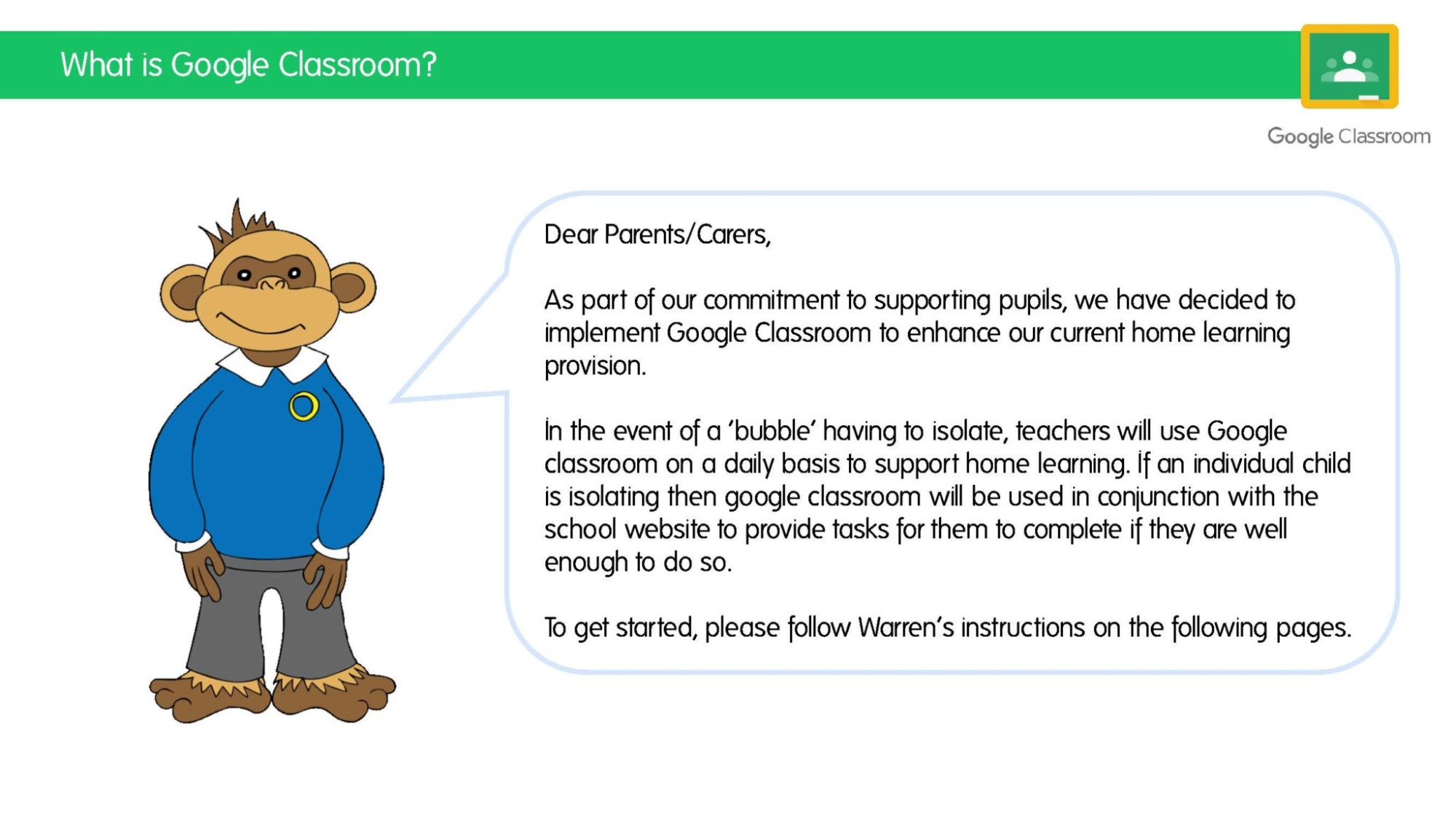 What is Google Classroom?

Google Classroom

Dear Parents/Carers,

As part of our commitment to supporting pupils, we have decided to implement Google Classroom to enhance our current home learning provision.

In the event of a 'bubble' having to isolate, teachers will use Google classroom on a daily basis to support home learning. If an individual child is isolating then google classroom will be used in conjunction with the school website to provide tasks for them to complete if they are well enough to do so.

To get started, please follow Warren's instructions on the following pages.